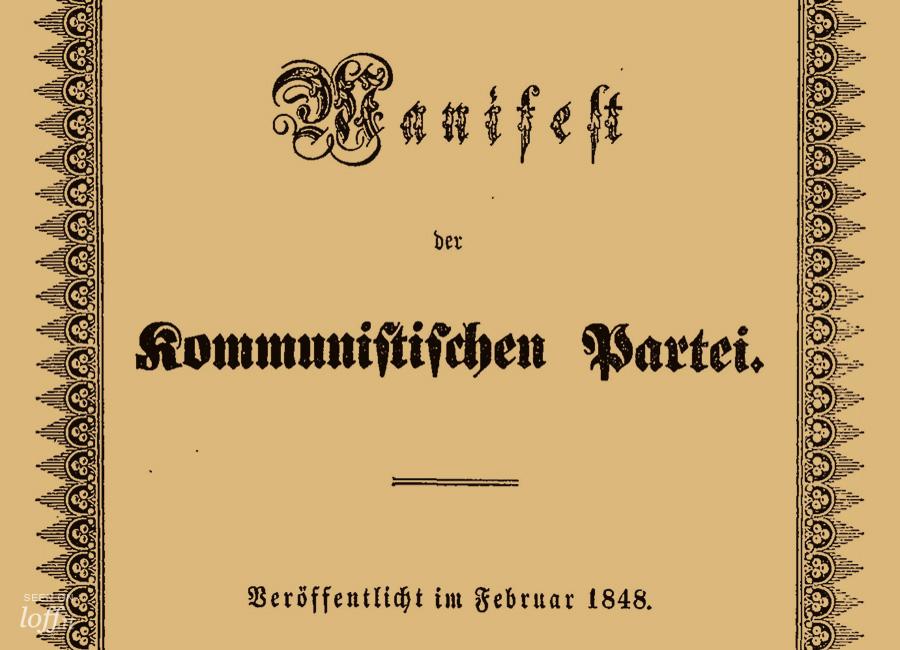 Manifest

der

Kommunistischen Partei.

Veröffentlicht im Februar 1848.

SEEN ON
loff